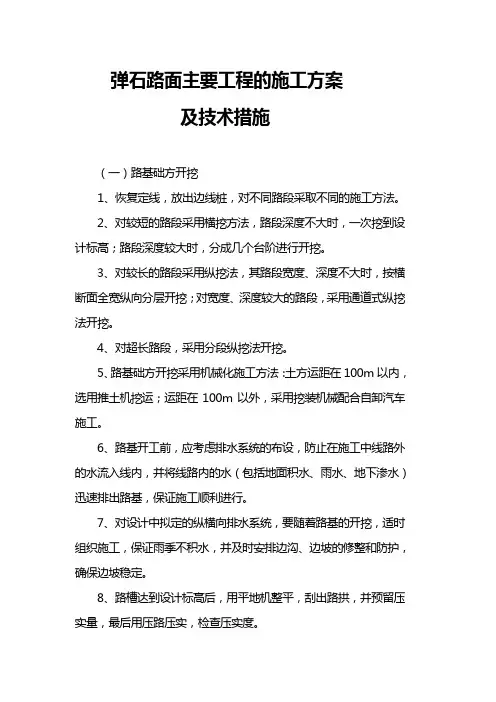 弹石路面主要工程的施工方案

及技术措施

（一）路基础方开挖

1、恢复定线，放出边线桩，对不同路段采取不同的施工方法。

2、对较短的路段采用横挖方法，路段深度不大时，一次挖到设计标高；路段深度较大时，分成几个台阶进行开挖。

3、对较长的路段采用纵挖法，其路段宽度、深度不大时，按横断面全宽纵向分层开挖；对宽度、深度较大的路段，采用通道式纵挖法开挖。

4、对超长路段，采用分段纵挖法开挖。

5、路基础方开挖采用机械化施工方法：土方运距在 100m 以内，选用推土机挖运；运距在 100m 以外，采用挖装机械配合自卸汽车施工。

6、路基开工前，应考虑排水系统的布设，防止在施工中线路外的水流入线内，并将线路内的水（包括地面积水、雨水、地下渗水）迅速排出路基，保证施工顺利进行。

7、对设计中拟定的纵横向排水系统，要随着路基的开挖，适时组织施工，保证雨季不积水，并及时安排边沟、边坡的修整和防护，确保边坡稳定。

8、路槽达到设计标高后，用平地机整平，刮出路拱，并预留压实量，最后用压路压实，检查压实度。